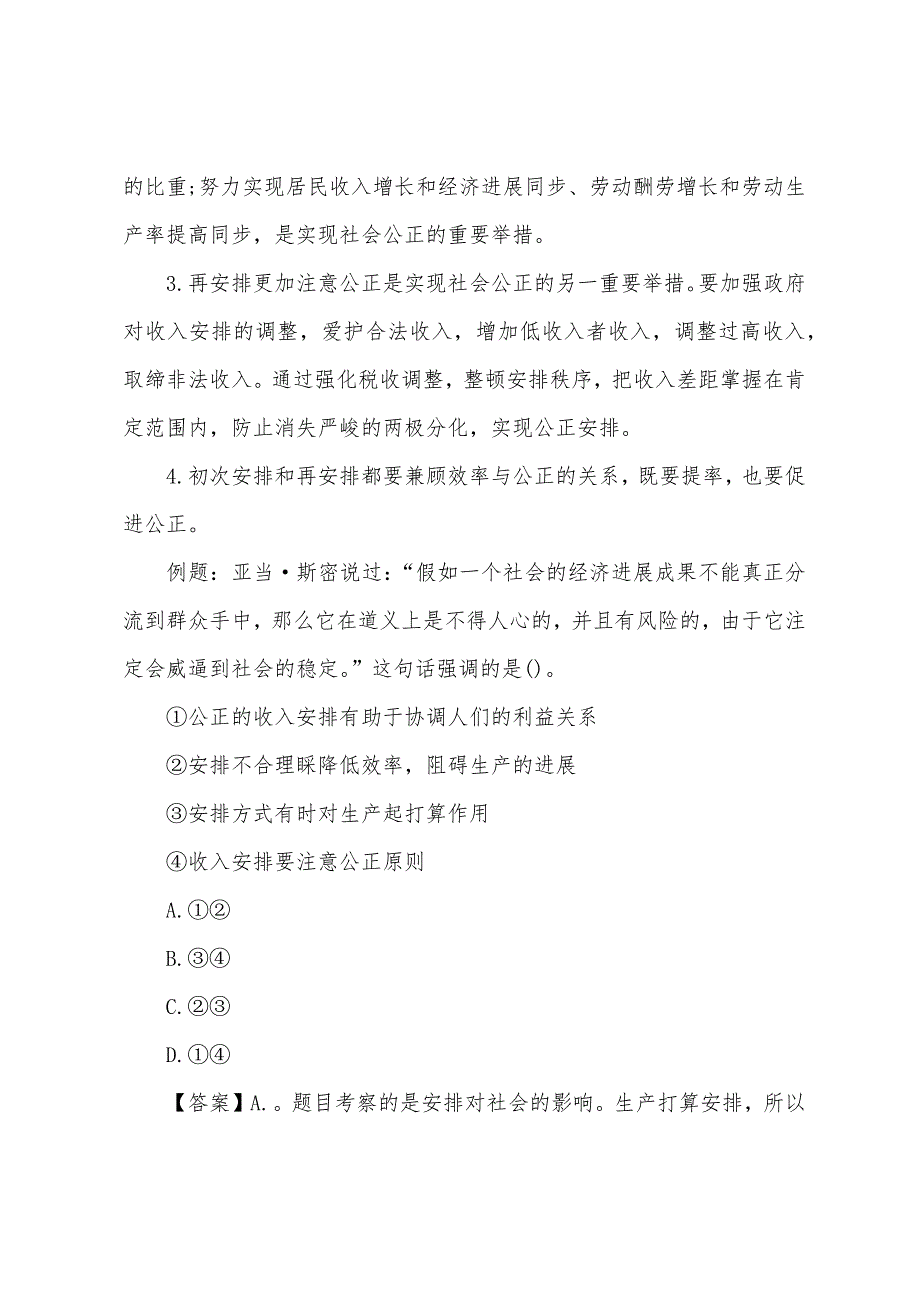 的比重;努力实现居民收入增长和经济进展同步、劳动酬劳增长和劳动生产率提高同步，是实现社会公正的重要举措。

3.再安排更加注意公正是实现社会公正的另一重要举措。要加强政府对收入安排的调整，爱护合法收入，增加低收入者收入，调整过高收入，取缔非法收入。通过强化税收调整，整顿安排秩序，把收入差距掌握在肯定范围内，防止消失严峻的两极分化，实现公正安排。

4.初次安排和再安排都要兼顾效率与公正的关系，既要提率，也要促进公正。

例题：亚当·斯密说过：“假如一个社会的经济进展成果不能真正分流到群众手中，那么它在道义上是不得人心的，并且有风险的，由于它注定会威逼到社会的稳定。”这句话强调的是()。

①公正的收入安排有助于协调人们的利益关系

②安排不合理睬降低效率，阻碍生产的进展

③安排方式有时对生产起打算作用

④收入安排要注意公正原则

A.①②

B.③④

C.②③

D.①④

【答案】A.。题目考察的是安排对社会的影响。生产打算安排，所以